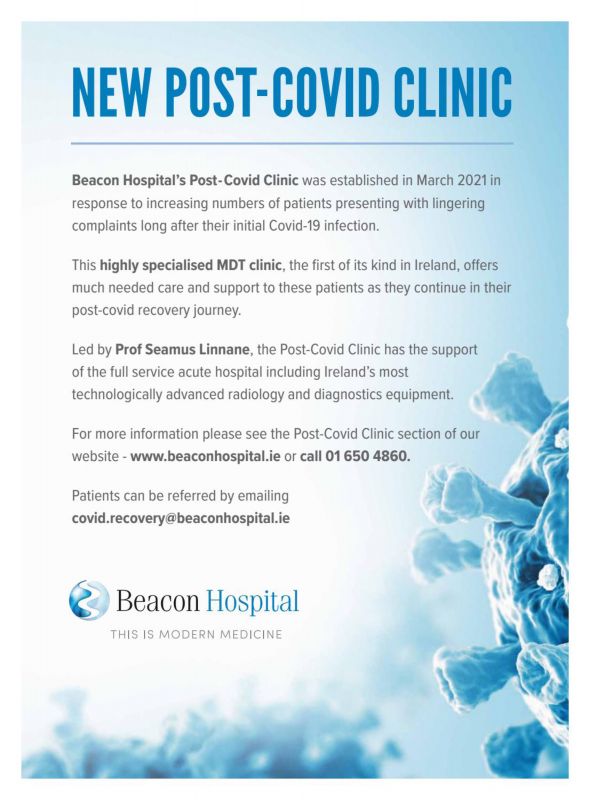 NEW POST-COVID CLINIC

Beacon Hospital's Post-Covid Clinic was established in March 2021 in response to increasing numbers of patients presenting with lingering complaints long after their initial Covid-19 infection.

This highly specialised MDT clinic, the first of its kind in Ireland, offers much needed care and support to these patients as they continue in their post-covid recovery journey.

Led by Prof Seamus Linnane, the Post-Covid Clinic has the support of the full service acute hospital including Ireland's most technologically advanced radiology and diagnostics equipment.

For more information please see the Post-Covid Clinic section of our website - www.beaconhospital.ie or call 01 650 4860.

Patients can be referred by emailing covid.recovery@beaconhospital.ie

Beacon Hospital
THIS IS MODERN MEDICINE